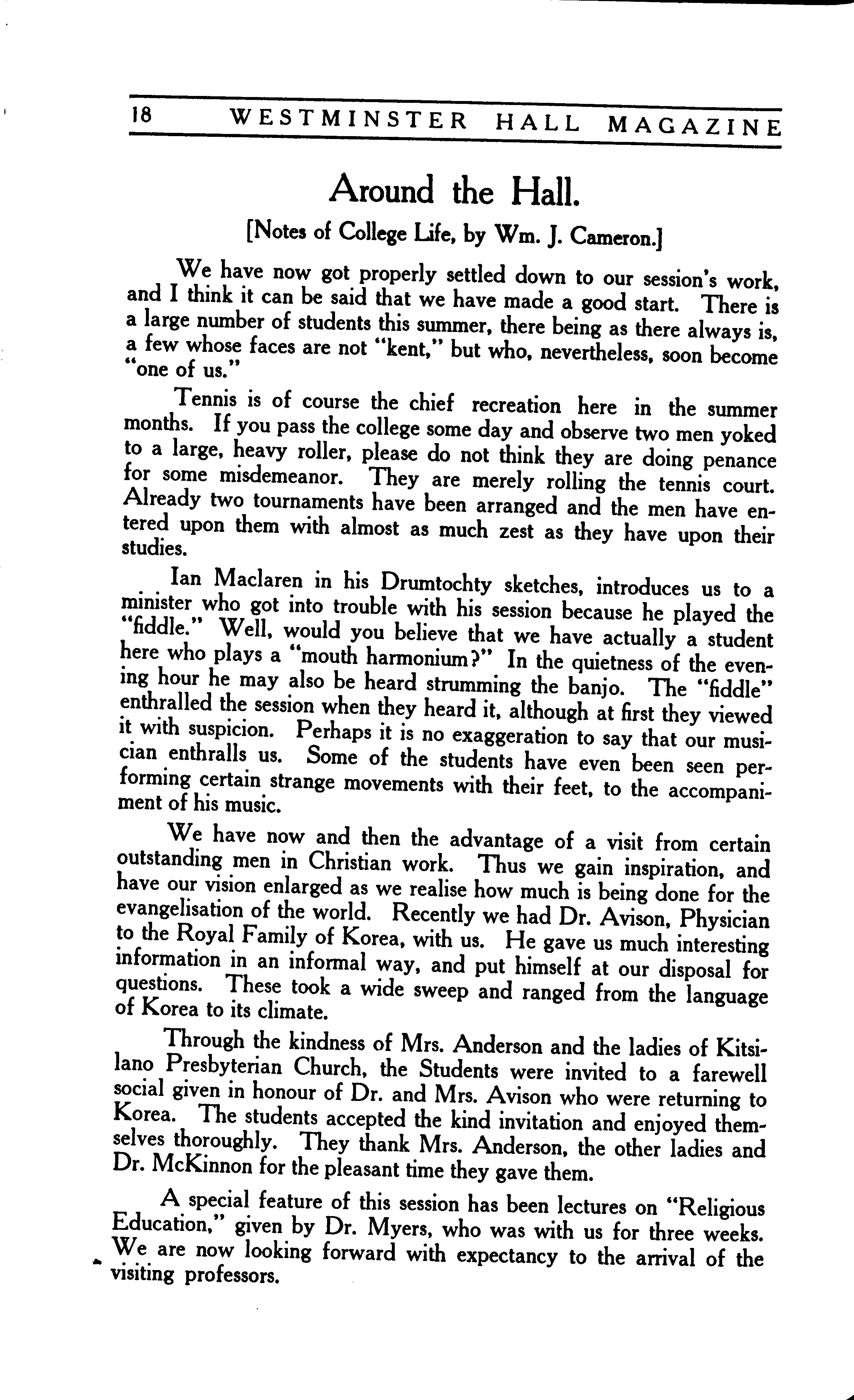 18 WESTMINSTER HALL MAGAZINE

Around the Hall.

[Notes of College Life, by Wm. J. Cameron.]

We have now got properly settled down to our session's work, and I think it can be said that we have made a good start. There is a large number of students this summer, there being as there always is, a few whose faces are not "kent," but who, nevertheless, soon become "one of us."

Tennis is of course the chief recreation here in the summer months. If you pass the college some day and observe two men yoked to a large, heavy roller, please do not think they are doing penance for some misdemeanor. They are merely rolling the tennis court. Already two tournaments have been arranged and the men have entered upon them with almost as much zest as they have upon their studies.

Ian Maclaren in his Drumtochty sketches, introduces us to a minister who got into trouble with his session because he played the "fiddle." Well, would you believe that we have actually a student here who plays a "mouth harmonium?" In the quietness of the evening hour he may also be heard strumming the banjo. The "fiddle" enthralled the session when they heard it, although at first they viewed it with suspicion. Perhaps it is no exaggeration to say that our musician enthralls us. Some of the students have even been seen performing certain strange movements with their feet, to the accompaniment of his music.

We have now and then the advantage of a visit from certain outstanding men in Christian work. Thus we gain inspiration, and have our vision enlarged as we realise how much is being done for the evangelisation of the world. Recently we had Dr. Avison, Physician to the Royal Family of Korea, with us. He gave us much interesting information in an informal way, and put himself at our disposal for questions. These took a wide sweep and ranged from the language of Korea to its climate.

Through the kindness of Mrs. Anderson and the ladies of Kitsilano Presbyterian Church, the Students were invited to a farewell social given in honour of Dr. and Mrs. Avison who were returning to Korea. The students accepted the kind invitation and enjoyed themselves thoroughly. They thank Mrs. Anderson, the other ladies and Dr. McKinnon for the pleasant time they gave them.

A special feature of this session has been lectures on "Religious Education," given by Dr. Myers, who was with us for three weeks. We are now looking forward with expectancy to the arrival of the visiting professors.